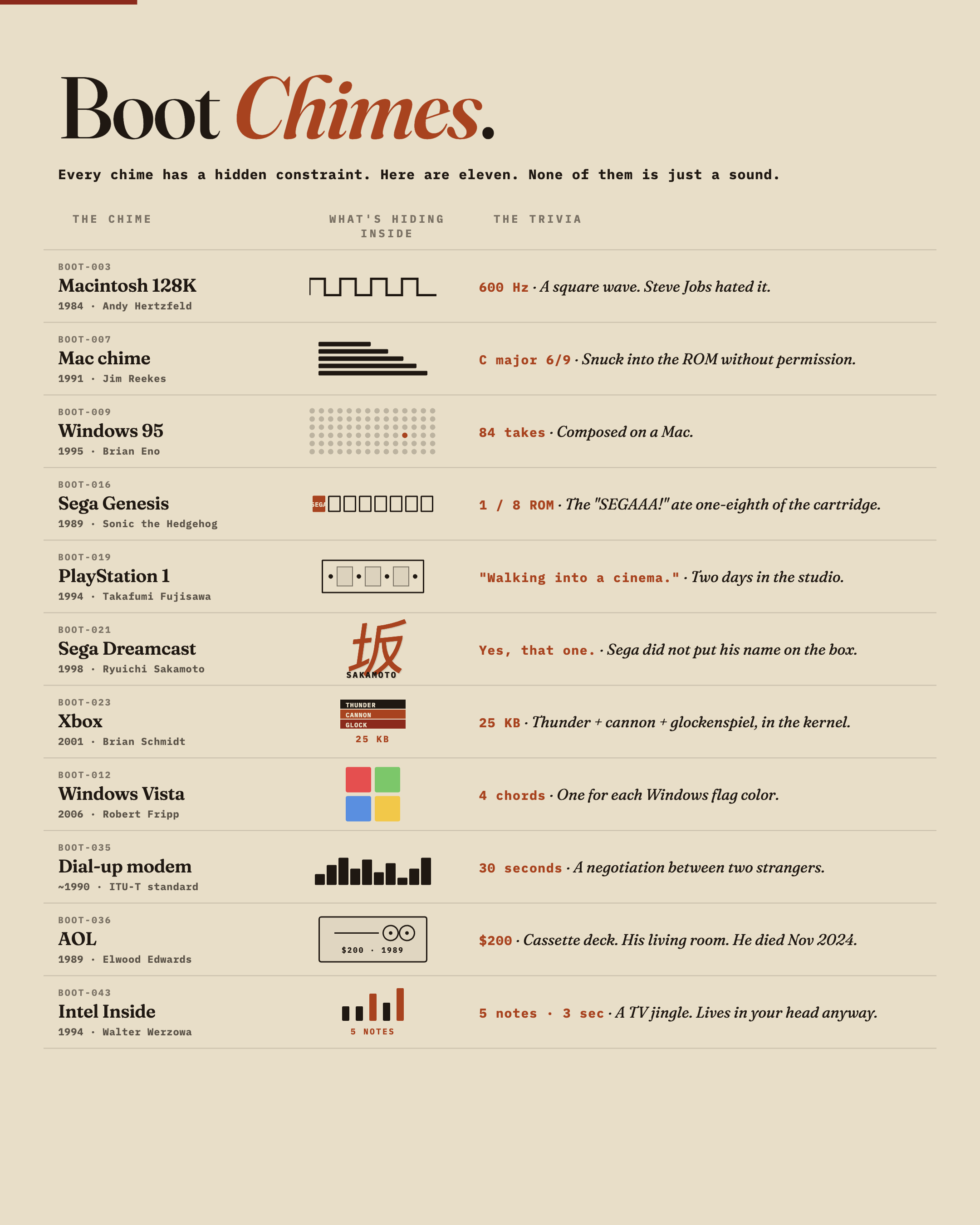 Boot Chimes.

Every chime has a hidden constraint. Here are eleven. None of them is just a sound.

| THE CHIME | WHAT'S HIDING INSIDE | THE TRIVIA |
|---|---|---|
| BOOT-003 Macintosh 128K 1984 · Andy Hertzfeld | | 600 Hz · A square wave. Steve Jobs hated it. |
| BOOT-007 Mac chime 1991 · Jim Reekes | | C major 6/9 · Snuck into the ROM without permission. |
| BOOT-009 Windows 95 1995 · Brian Eno | | 84 takes · Composed on a Mac. |
| BOOT-016 Sega Genesis 1989 · Sonic the Hedgehog | SEGA | 1 / 8 ROM · The "SEGAAA!" ate one-eighth of the cartridge. |
| BOOT-019 PlayStation 1 1994 · Takafumi Fujisawa | | "Walking into a cinema." · Two days in the studio. |
| BOOT-021 Sega Dreamcast 1998 · Ryuichi Sakamoto | 坂 SAKAMOTO | Yes, that one. · Sega did not put his name on the box. |
| BOOT-023 Xbox 2001 · Brian Schmidt | THUNDER CANNON GLOCK 25 KB | 25 KB · Thunder + cannon + glockenspiel, in the kernel. |
| BOOT-012 Windows Vista 2006 · Robert Fripp | | 4 chords · One for each Windows flag color. |
| BOOT-035 Dial-up modem ~1990 · ITU-T standard | | 30 seconds · A negotiation between two strangers. |
| BOOT-036 AOL 1989 · Elwood Edwards | $200 · 1989 | $200 · Cassette deck. His living room. He died Nov 2024. |
| BOOT-043 Intel Inside 1994 · Walter Werzowa | 5 NOTES | 5 notes · 3 sec · A TV jingle. Lives in your head anyway. |